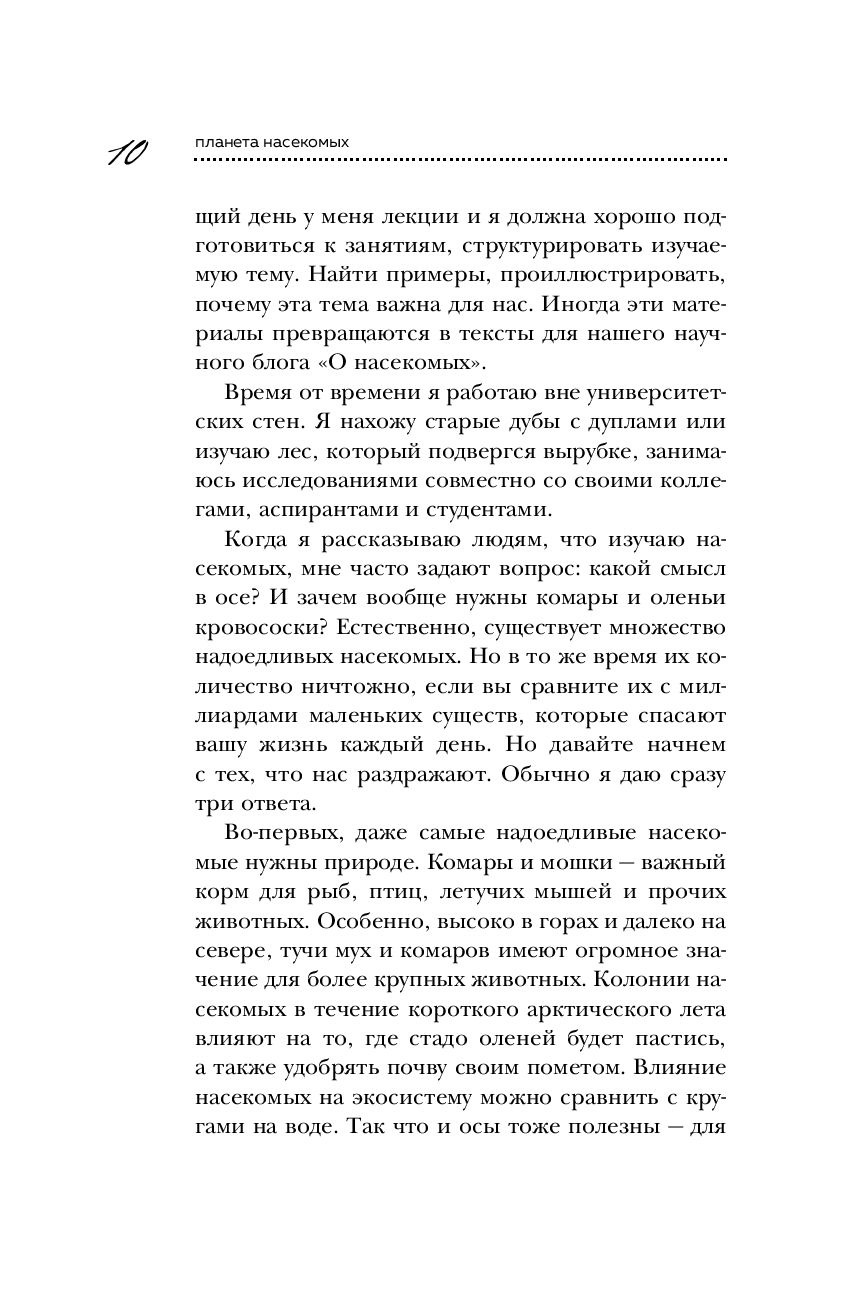 10 планета насекомых

щий день у меня лекции и я должна хорошо подготовиться к занятиям, структурировать изучаемую тему. Найти примеры, проиллюстрировать, почему эта тема важна для нас. Иногда эти материалы превращаются в тексты для нашего научного блога «О насекомых».

Время от времени я работаю вне университетских стен. Я нахожу старые дубы с дуплами или изучаю лес, который подвергся вырубке, занимаюсь исследованиями совместно со своими коллегами, аспирантами и студентами.

Когда я рассказываю людям, что изучаю насекомых, мне часто задают вопрос: какой смысл в осе? И зачем вообще нужны комары и оленьи кровососки? Естественно, существует множество надоедливых насекомых. Но в то же время их количество ничтожно, если вы сравните их с миллиардами маленьких существ, которые спасают вашу жизнь каждый день. Но давайте начнем с тех, что нас раздражают. Обычно я даю сразу три ответа.

Во-первых, даже самые надоедливые насекомые нужны природе. Комары и мошки — важный корм для рыб, птиц, летучих мышей и прочих животных. Особенно, высоко в горах и далеко на севере, тучи мух и комаров имеют огромное значение для более крупных животных. Колонии насекомых в течение короткого арктического лета влияют на то, где стадо оленей будет пастись, а также удобрять почву своим пометом. Влияние насекомых на экосистему можно сравнить с кругами на воде. Так что и осы тоже полезны — для